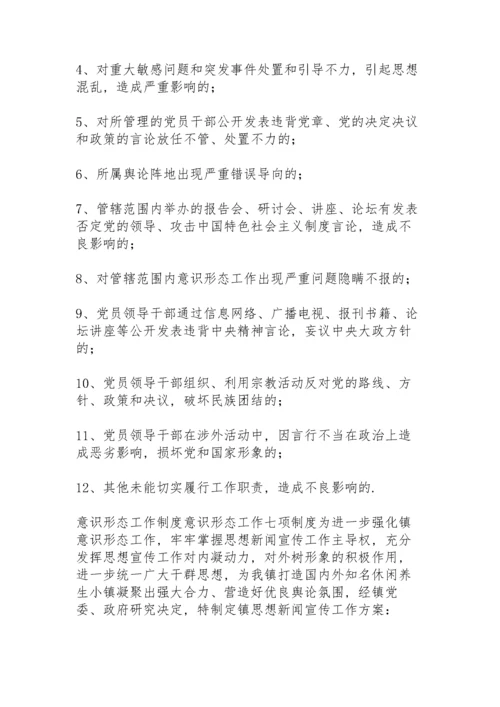 4、对重大敏感问题和突发事件处置和引导不力，引起思想混乱，造成严重影响的；

5、对所管理的党员干部公开发表违背党章、党的决定决议和政策的言论放任不管、处置不力的；

6、所属舆论阵地出现严重错误导向的；

7、管辖范围内举办的报告会、研讨会、讲座、论坛有发表否定党的领导、攻击中国特色社会主义制度言论，造成不良影响的；

8、对管辖范围内意识形态工作出现严重问题隐瞒不报的；

9、党员领导干部通过信息网络、广播电视、报刊书籍、论坛讲座等公开发表违背中央精神言论，妄议中央大政方针的；

10、党员领导干部组织、利用宗教活动反对党的路线、方针、政策和决议，破坏民族团结的；

11、党员领导干部在涉外活动中，因言行不当在政治上造成恶劣影响，损坏党和国家形象的；

12、其他未能切实履行工作职责，造成不良影响的.

意识形态工作制度意识形态工作七项制度为进一步强化镇意识形态工作，牢牢掌握思想新闻宣传工作主导权，充分发挥思想宣传工作对内凝动力，对外树形象的积极作用，进一步统一广大干群思想，为我镇打造国内外知名休闲养生小镇凝聚出强大合力、营造好优良舆论氛围，经镇党委、政府研究决定，特制定镇思想新闻宣传工作方案：